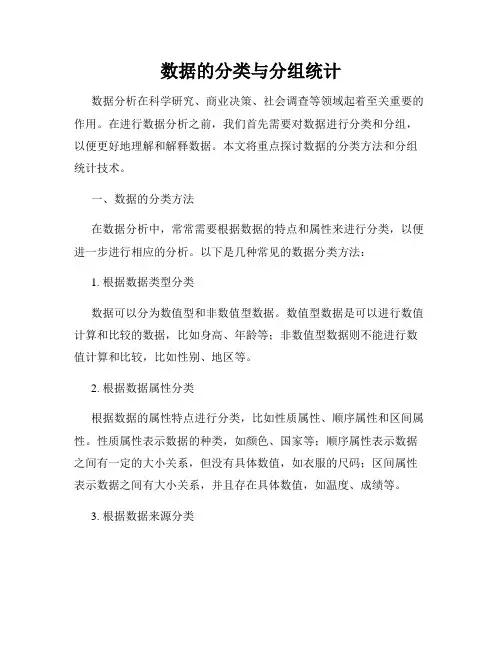 数据的分类与分组统计

数据分析在科学研究、商业决策、社会调查等领域起着至关重要的作用。在进行数据分析之前，我们首先需要对数据进行分类和分组，以便更好地理解和解释数据。本文将重点探讨数据的分类方法和分组统计技术。

一、数据的分类方法

在数据分析中，常常需要根据数据的特点和属性来进行分类，以便进一步进行相应的分析。以下是几种常见的数据分类方法：

1. 根据数据类型分类

数据可以分为数值型和非数值型数据。数值型数据是可以进行数值计算和比较的数据，比如身高、年龄等；非数值型数据则不能进行数值计算和比较，比如性别、地区等。

2. 根据数据属性分类

根据数据的属性特点进行分类，比如性质属性、顺序属性和区间属性。性质属性表示数据的种类，如颜色、国家等；顺序属性表示数据之间有一定的大小关系，但没有具体数值，如衣服的尺码；区间属性表示数据之间有大小关系，并且存在具体数值，如温度、成绩等。

3. 根据数据来源分类